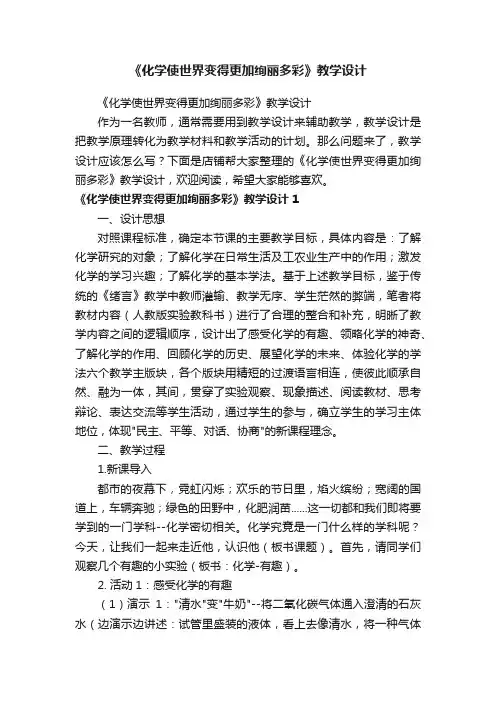 《化学使世界变得更加绚丽多彩》教学设计

《化学使世界变得更加绚丽多彩》教学设计

作为一名教师，通常需要用到教学设计来辅助教学，教学设计是把教学原理转化为教学材料和教学活动的计划。那么问题来了，教学设计应该怎么写？下面是店铺帮大家整理的《化学使世界变得更加绚丽多彩》教学设计，欢迎阅读，希望大家能够喜欢。

《化学使世界变得更加绚丽多彩》教学设计 1

一、设计思想

对照课程标准，确定本节课的主要教学目标，具体内容是：了解化学研究的对象；了解化学在日常生活及工农业生产中的作用；激发化学的学习兴趣；了解化学的基本学法。基于上述教学目标，鉴于传统的《绪言》教学中教师灌输、教学无序、学生茫然的弊端，笔者将教材内容（人教版实验教科书）进行了合理的整合和补充，明晰了教学内容之间的逻辑顺序，设计出了感受化学的有趣、领略化学的神奇、了解化学的作用、回顾化学的历史、展望化学的未来、体验化学的学法六个教学主版块，各个版块用精短的过渡语言相连，使彼此顺承自然、融为一体，其间，贯穿了实验观察、现象描述、阅读教材、思考辩论、表达交流等学生活动，通过学生的参与，确立学生的学习主体地位，体现"民主、平等、对话、协商"的新课程理念。

二、教学过程

1.新课导入

都市的夜幕下，霓虹闪烁；欢乐的节日里，焰火缤纷；宽阔的国道上，车辆奔驰；绿色的田野中，化肥润苗......这一切都和我们即将要学到的一门学科--化学密切相关。化学究竟是一门什么样的学科呢？今天，让我们一起来走近他，认识他（板书课题）。首先，请同学们观察几个有趣的小实验（板书：化学-有趣）。

2. 活动 1：感受化学的有趣

（1）演示 1："清水"变"牛奶"--将二氧化碳气体通入澄清的石灰水（边演示边讲述：试管里盛装的液体，看上去像清水，将一种气体